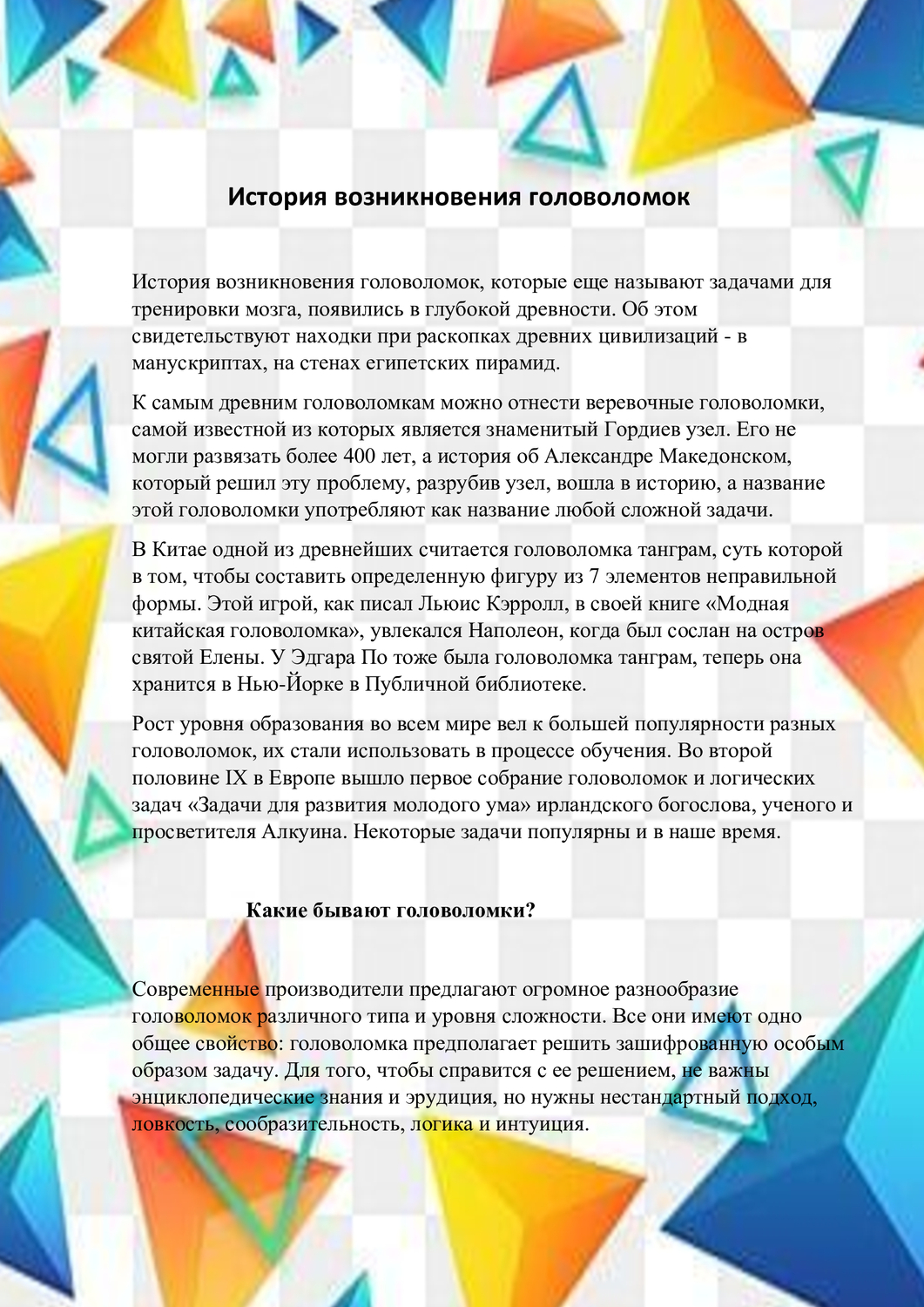 История возникновения головоломок

История возникновения головоломок, которые еще называют задачами для тренировки мозга, появились в глубокой древности. Об этом свидетельствуют находки при раскопках древних цивилизаций - в манускриптах, на стенах египетских пирамид.

К самым древним головоломкам можно отнести веревочные головоломки, самой известной из которых является знаменитый Гордиев узел. Его не могли развязать более 400 лет, а история об Александре Македонском, который решил эту проблему, разрубив узел, вошла в историю, а название этой головоломки употребляют как название любой сложной задачи.

В Китае одной из древнейших считается головоломка танграм, суть которой в том, чтобы составить определенную фигуру из 7 элементов неправильной формы. Этой игрой, как писал Льюис Кэрролл, в своей книге «Модная китайская головоломка», увлекался Наполеон, когда был сослан на остров святой Елены. У Эдгара По тоже была головоломка танграм, теперь она хранится в Нью-Йорке в Публичной библиотеке.

Рост уровня образования во всем мире вел к большей популярности разных головоломок, их стали использовать в процессе обучения. Во второй половине IX в Европе вышло первое собрание головоломок и логических задач «Задачи для развития молодого ума» ирландского богослова, ученого и просветителя Алкуина. Некоторые задачи популярны и в наше время.

Какие бывают головоломки?

Современные производители предлагают огромное разнообразие головоломок различного типа и уровня сложности. Все они имеют одно общее свойство: головоломка предполагает решить зашифрованную особым образом задачу. Для того, чтобы справится с ее решением, не важны энциклопедические знания и эрудиция, но нужны нестандартный подход, ловкость, сообразительность, логика и интуиция.